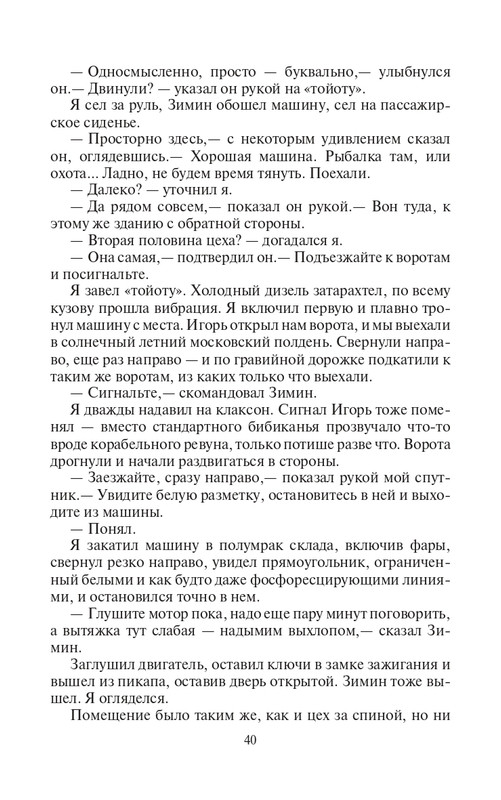 — Односмысленно, просто — буквально,— улыбнулся он.— Двинули? — указал он рукой на «тойоту».

Я сел за руль, Зимин обошел машину, сел на пассажирское сиденье.

— Просторно здесь,— с некоторым удивлением сказал он, оглядевшись.— Хорошая машина. Рыбалка там, или охота... Ладно, не будем время тянуть. Поехали.

— Далеко? — уточнил я.

— Да рядом совсем,— показал он рукой.— Вон туда, к этому же зданию с обратной стороны.

— Вторая половина цеха? — догадался я.

— Она самая,— подтвердил он.— Подъезжайте к воротам и посигнальте.

Я завел «тойоту». Холодный дизель затарахтел, по всему кузову прошла вибрация. Я включил первую и плавно тронул машину с места. Игорь открыл нам ворота, и мы выехали в солнечный летний московский полдень. Свернули направо, еще раз направо — и по гравийной дорожке подкатили к таким же воротам, из каких только что выехали.

— Сигнальте,— скомандовал Зимин.

Я дважды надавил на клаксон. Сигнал Игорь тоже поменял — вместо стандартного бибиканья прозвучало что-то вроде корабельного ревуна, только потише разве что. Ворота дрогнули и начали раздвигаться в стороны.

— Заезжайте, сразу направо,— показал рукой мой спутник.— Увидите белую разметку, остановитесь в ней и выходите из машины.

— Понял.

Я закатил машину в полумрак склада, включив фары, свернул резко направо, увидел прямоугольник, ограниченный белыми и как будто даже фосфоресцирующими линиями, и остановился точно в нем.

— Глушите мотор пока, надо еще пару минут поговорить, а вытяжка тут слабая — надымим выхлопом,— сказал Зимин.

Заглушил двигатель, оставил ключи в замке зажигания и вышел из пикапа, оставив дверь открытой. Зимин тоже вышел. Я огляделся.

Помещение было таким же, как и цех за спиной, но ни

40